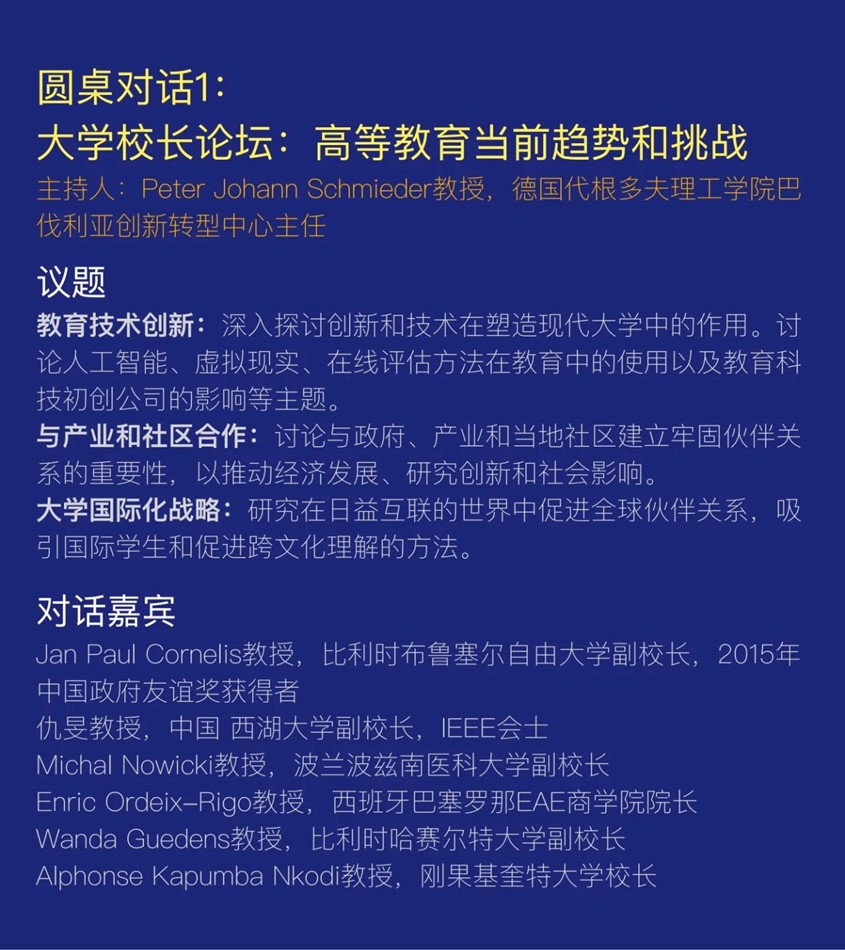 圆桌对话1:
大学校长论坛：高等教育当前趋势和挑战
主持人：Peter Johann Schmieder教授，德国代根多夫理工学院巴伐利亚创新转型中心主任

议题
教育技术创新：深入探讨创新和技术在塑造现代大学中的作用。讨论人工智能、虚拟现实、在线评估方法在教育中的使用以及教育科技初创公司的影响等主题。
与产业和社区合作：讨论与政府、产业和当地社区建立牢固伙伴关系的重要性，以推动经济发展、研究创新和社会影响。
大学国际化战略：研究在日益互联的世界中促进全球伙伴关系，吸引国际学生和促进跨文化理解的方法。

对话嘉宾
Jan Paul Cornelis教授，比利时布鲁塞尔自由大学副校长，2015年中国政府友谊奖获得者
仇旻教授，中国 西湖大学副校长，IEEE会士
Michal Nowicki教授，波兰波兹南医科大学副校长
Enric Ordeix-Rigo教授，西班牙巴塞罗那EAE商学院院长
Wanda Guedens教授，比利时哈赛尔特大学副校长
Alphonse Kapumba Nkodi教授，刚果基奎特大学校长